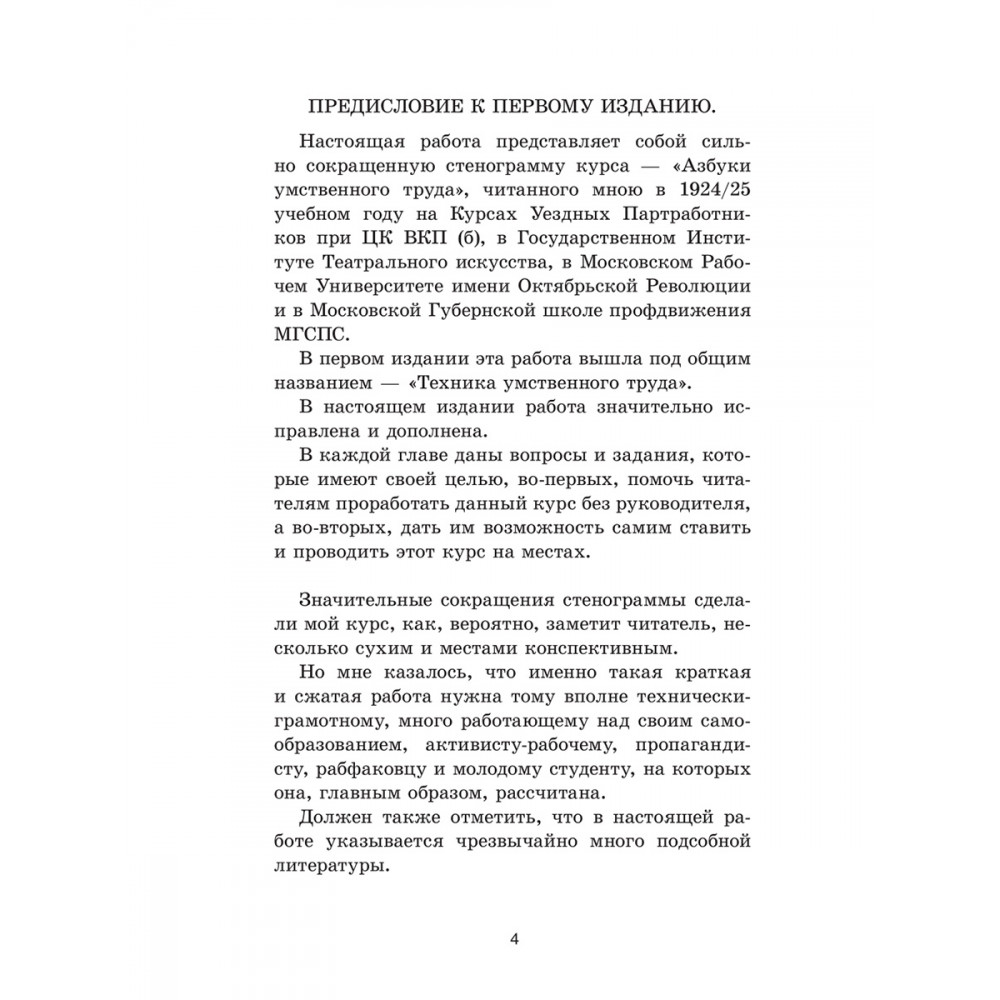 ПРЕДИСЛОВИЕ К ПЕРВОМУ ИЗДАНИЮ.

Настоящая работа представляет собой сильно сокращенную стенограмму курса — «Азбуки умственного труда», читанного мною в 1924/25 учебном году на Курсах Уездных Партработников при ЦК ВКП (б), в Государственном Институте Театрального искусства, в Московском Рабочем Университете имени Октябрьской Революции и в Московской Губернской школе профдвижения МГСПС.

В первом издании эта работа вышла под общим названием — «Техника умственного труда».

В настоящем издании работа значительно исправлена и дополнена.

В каждой главе даны вопросы и задания, которые имеют своей целью, во-первых, помочь читателям проработать данный курс без руководителя, а во-вторых, дать им возможность самим ставить и проводить этот курс на местах.

Значительные сокращения стенограммы сделали мой курс, как, вероятно, заметит читатель, несколько сухим и местами конспективным.

Но мне казалось, что именно такая краткая и сжатая работа нужна тому вполне технически-грамотному, много работающему над своим самообразованием, активисту-рабочему, пропагандисту, рабфаковцу и молодому студенту, на которых она, главным образом, рассчитана.

Должен также отметить, что в настоящей работе указывается чрезвычайно много подсобной литературы.

4